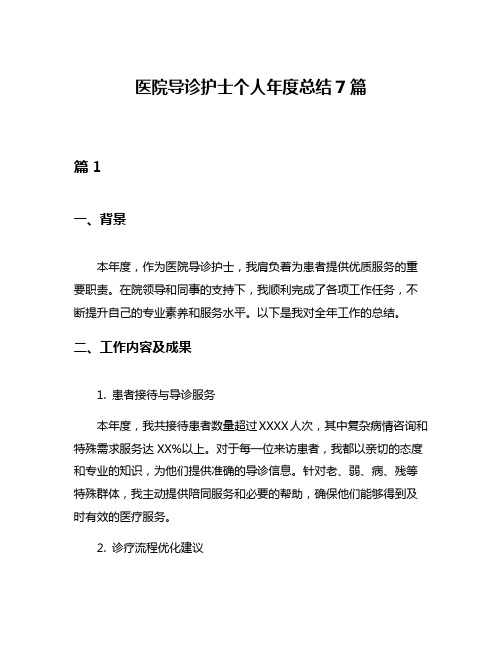 医院导诊护士个人年度总结7篇

篇1

一、背景

本年度，作为医院导诊护士，我肩负着为患者提供优质服务的重要职责。在院领导和同事的支持下，我顺利完成了各项工作任务，不断提升自己的专业素养和服务水平。以下是我对全年工作的总结。

二、工作内容及成果

1. 患者接待与导诊服务

本年度，我共接待患者数量超过XXXX人次，其中复杂病情咨询和特殊需求服务达XX%以上。对于每一位来访患者，我都以亲切的态度和专业的知识，为他们提供准确的导诊信息。针对老、弱、病、残等特殊群体，我主动提供陪同服务和必要的帮助，确保他们能够得到及时有效的医疗服务。

2. 诊疗流程优化建议